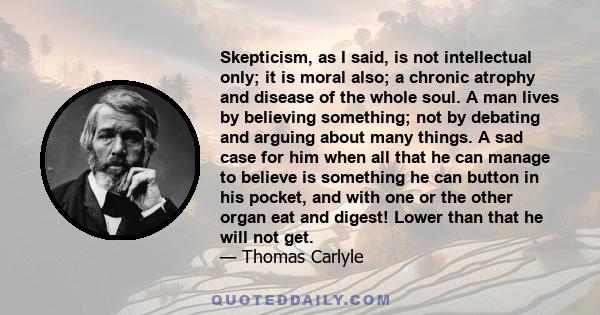 Skepticism, as I said, is not intellectual only; it is moral also; a chronic atrophy and disease of the whole soul. A man lives by believing something; not by debating and arguing about many things. A sad case for him when all that he can manage to believe is something he can button in his pocket, and with one or the other organ eat and digest! Lower than that he will not get.
— Thomas Carlyle

QUOTEDDAILY.COM